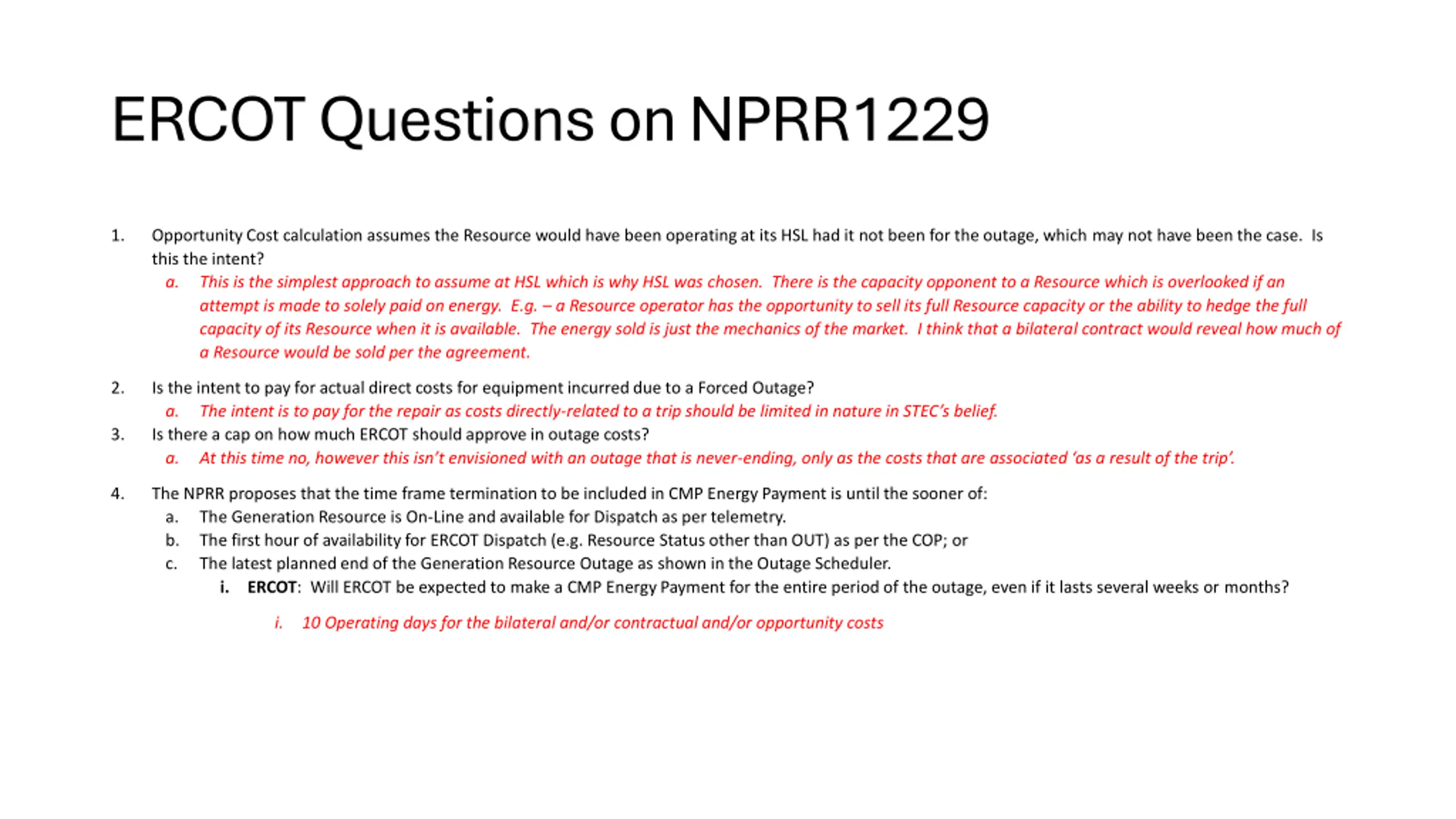 ERCOT Questions on NPRR1229

1. Opportunity Cost calculation assumes the Resource would have been operating at its HSL had it not been for the outage, which may not have been the case. Is this the intent?

a. This is the simplest approach to assume at HSL which is why HSL was chosen. There is the capacity opponent to a Resource which is overlooked if an attempt is made to solely paid on energy. E.g. – a Resource operator has the opportunity to sell its full Resource capacity or the ability to hedge the full capacity of its Resource when it is available. The energy sold is just the mechanics of the market. I think that a bilateral contract would reveal how much of a Resource would be sold per the agreement.

2. Is the intent to pay for actual direct costs for equipment incurred due to a Forced Outage?

a. The intent is to pay for the repair as costs directly-related to a trip should be limited in nature in STEC's belief.

3. Is there a cap on how much ERCOT should approve in outage costs?

a. At this time no, however this isn't envisioned with an outage that is never-ending, only as the costs that are associated 'as a result of the trip'.

4. The NPRR proposes that the time frame termination to be included in CMP Energy Payment is until the sooner of:

a. The Generation Resource is On-Line and available for Dispatch as per telemetry.

b. The first hour of availability for ERCOT Dispatch (e.g. Resource Status other than OUT) as per the COP; or

c. The latest planned end of the Generation Resource Outage as shown in the Outage Scheduler.

i. ERCOT: Will ERCOT be expected to make a CMP Energy Payment for the entire period of the outage, even if it lasts several weeks or months?

i. 10 Operating days for the bilateral and/or contractual and/or opportunity costs